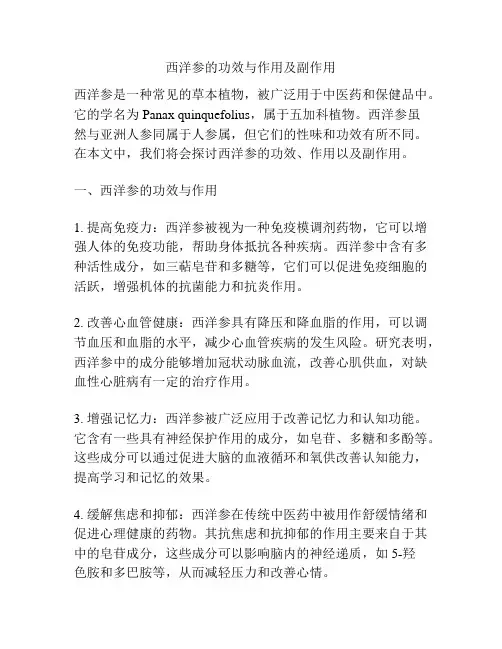 西洋参的功效与作用及副作用

西洋参是一种常见的草本植物，被广泛用于中医药和保健品中。它的学名为 Panax quinquefolius，属于五加科植物。西洋参虽然与亚洲人参同属于人参属，但它们的性味和功效有所不同。在本文中，我们将会探讨西洋参的功效、作用以及副作用。

一、西洋参的功效与作用

1. 提高免疫力：西洋参被视为一种免疫模调剂药物，它可以增强人体的免疫功能，帮助身体抵抗各种疾病。西洋参中含有多种活性成分，如三萜皂苷和多糖等，它们可以促进免疫细胞的活跃，增强机体的抗菌能力和抗炎作用。

2. 改善心血管健康：西洋参具有降压和降血脂的作用，可以调节血压和血脂的水平，减少心血管疾病的发生风险。研究表明，西洋参中的成分能够增加冠状动脉血流，改善心肌供血，对缺血性心脏病有一定的治疗作用。

3. 增强记忆力：西洋参被广泛应用于改善记忆力和认知功能。它含有一些具有神经保护作用的成分，如皂苷、多糖和多酚等。这些成分可以通过促进大脑的血液循环和氧供改善认知能力，提高学习和记忆的效果。

4. 缓解焦虑和抑郁：西洋参在传统中医药中被用作舒缓情绪和促进心理健康的药物。其抗焦虑和抗抑郁的作用主要来自于其中的皂苷成分，这些成分可以影响脑内的神经递质，如 5-羟色胺和多巴胺等，从而减轻压力和改善心情。